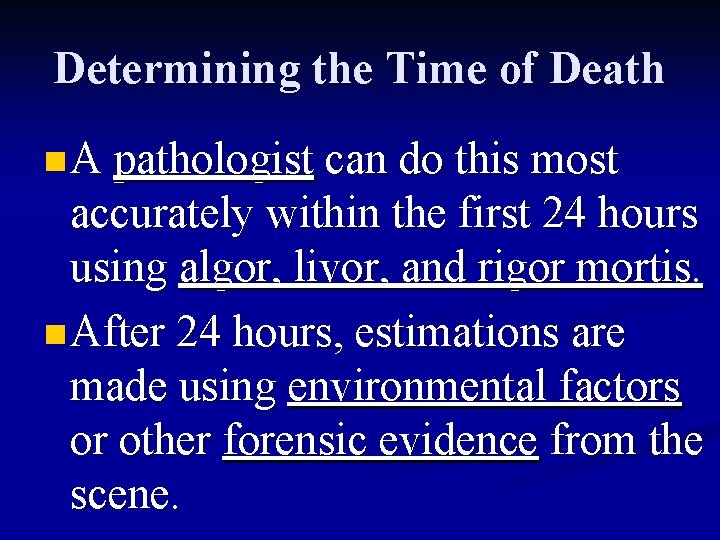 Determining the Time of Death

• A pathologist can do this most accurately within the first 24 hours using algor, livor, and rigor mortis.

• After 24 hours, estimations are made using environmental factors or other forensic evidence from the scene.